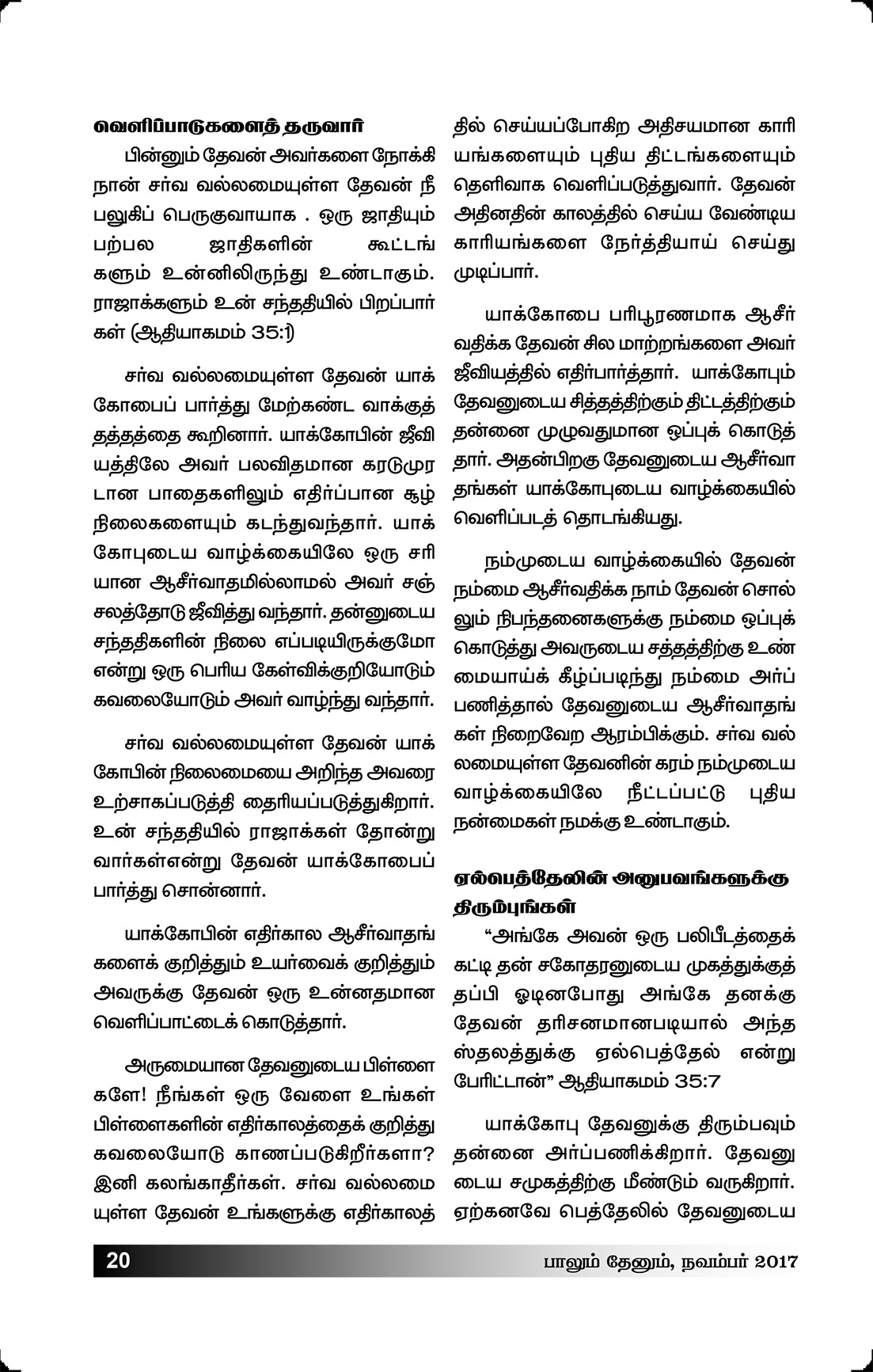 வெளிப்பாடுகளைத் தருவார்

பின்னும் தேவன் அவர்களை நோக்கி நான் சர்வ வல்லமையுள்ள தேவன் நீ பலுகிப் பெருகுவாயாக . ஒரு ஜாதியும் பற்பல ஜாதிகளின் கூட்டங்களும் உன்னிலிருந்து உண்டாகும். ராஜாக்களும் உன் சந்ததியில் பிறப்பார்கள் (ஆதியாகமம் 35:1)

சர்வ வல்லமையுள்ள தேவன் யாக்கோபைப் பார்த்து மேற்கண்ட வாக்குத்தத்தத்தை கூறினார். யாக்கோபின் ஜீவியத்திலே அவர் பலவிதமான கரடுமுரடான பாதைகளிலும் எதிர்ப்பான சூழ்நிலைகளையும் கடந்துவந்தார். யாக்கோபுடைய வாழ்க்கையிலே ஒரு சரியான ஆசீர்வாதமில்லாமல் அவர் சஞ்சலத்தோடு ஜீவித்து வந்தார். தன்னுடைய சந்ததிகளின் நிலை எப்படியிருக்குமோ என்று ஒரு பெரிய கேள்விக்குறியோடும் கவலையோடும் அவர் வாழ்ந்து வந்தார்.

சர்வ வல்லமையுள்ள தேவன் யாக்கோபின் நிலைமையை அறிந்த அவரை உற்சாகப்படுத்தி தைரியப்படுத்துகிறார். உன் சந்ததியில் ராஜாக்கள் தோன்றுவார்கள்என்று தேவன் யாக்கோபைப் பார்த்து சொன்னார்.

யாக்கோபின் எதிர்கால ஆசீர்வாதங்களைக் குறித்தும் உயர்வைக் குறித்தும் அவருக்கு தேவன் ஒரு உன்னதமான வெளிப்பாட்டைக் கொடுத்தார்.

அருமையான தேவனுடைய பிள்ளைகளே! நீங்கள் ஒரு வேளை உங்கள் பிள்ளைகளின் எதிர்காலத்தைக் குறித்து கவலையோடு காணப்படுகிறீர்களா? இனி கலங்காதீர்கள். சர்வ வல்லமையுள்ள தேவன் உங்களுக்கு எதிர்காலத்தில் செய்யப்போகிற அதிசயமான காரியங்களையும் புதிய திட்டங்களையும் தெளிவாக வெளிப்படுத்துவார். தேவன் அதினதின் காலத்தில் செய்ய வேண்டிய காரியங்களை நேர்த்தியாய் செய்து முடிப்பார்.

யாக்கோபை பரிபூரணமாக ஆசீர்வதிக்க தேவன் சில மாற்றங்களை அவர் ஜீவியத்தில் எதிர்பார்த்தார். யாக்கோபும் தேவனுடைய சித்தத்திற்கும் திட்டத்திற்கும் தன்னை முழுவதுமான ஒப்புக் கொடுத்தார். அதன்பிறகு தேவனுடைய ஆசீர்வாதங்கள் யாக்கோபுடைய வாழ்க்கையில் வெளிப்படத் தொடங்கியது.

நம்முடைய வாழ்க்கையில் தேவன் நம்மை ஆசீர்வதிக்க நாம் தேவன் சொல்லும் நிபந்தனைகளுக்கு நம்மை ஒப்புக் கொடுத்து அவருடைய சத்தத்திற்கு உண்மையாய்க் கீழ்ப்படிந்து நம்மை அர்ப்பணித்தால் தேவனுடைய ஆசீர்வாதங்கள் நிறைவேற ஆரம்பிக்கும். சர்வ வல்லமையுள்ள தேவனின் கரம் நம்முடைய வாழ்க்கையிலே நீட்டப்பட்டு புதிய நன்மைகள் நமக்கு உண்டாகும்.

ஏல்பெத்தேலின் அனுபவங்களுக்கு திரும்புங்கள்

“அங்கே அவன் ஒரு பலிபீடத்தைக் கட்டி தன் சகோதரனுடைய முகத்துக்குத் தப்பி ஓடினபோது அங்கே தனக்கு தேவன் தரிசனமானபடியால் அந்த ஸ்தலத்துக்கு ஏல்பெத்தேல் என்று பேரிட்டான்” ஆதியாகமம் 35:7

யாக்கோபு தேவனுக்கு திரும்பவும் தன்னை அர்ப்பணிக்கிறார். தேவனுடைய சமுகத்திற்கு மீண்டும் வருகிறார். ஏற்கனவே பெத்தேலில் தேவனுடைய

20

பாலும் தேனும், நவம்பர் 2017